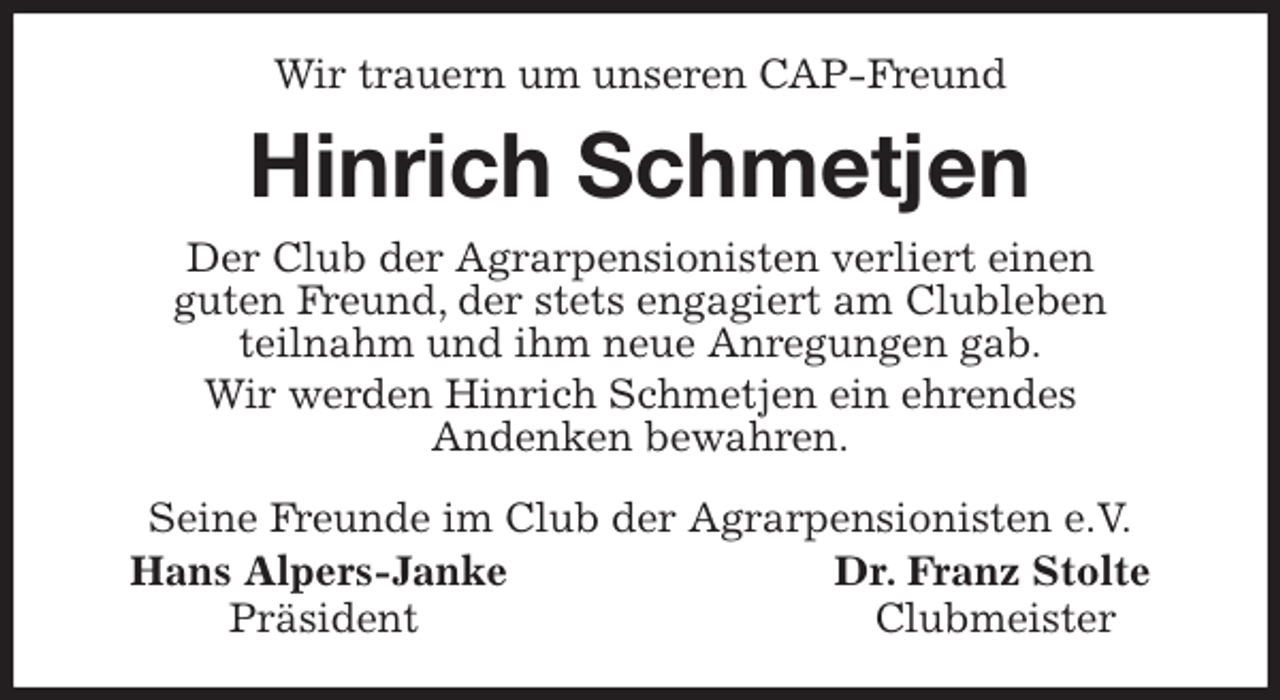 Wir trauern um unseren CAP-Freund

Hinrich Schmetjen

Der Club der Agrarpensionisten verliert einen guten Freund, der stets engagiert am Clubleben teilnahm und ihm neue Anregungen gab.

Wir werden Hinrich Schmetjen ein ehrendes Andenken bewahren.

Seine Freunde im Club der Agrarpensionisten e.V.

Hans Alpers-Janke
Präsident

Dr. Franz Stolte
Clubmeister